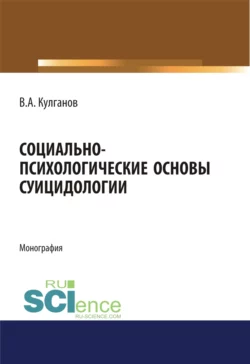 В.А. Кулганов

СОЦИАЛЬНО-ПСИХОЛОГИЧЕСКИЕ ОСНОВЫ СУИЦИДОЛОГИИ

Монография

RU SCIence
RU-SCIENCE.COM